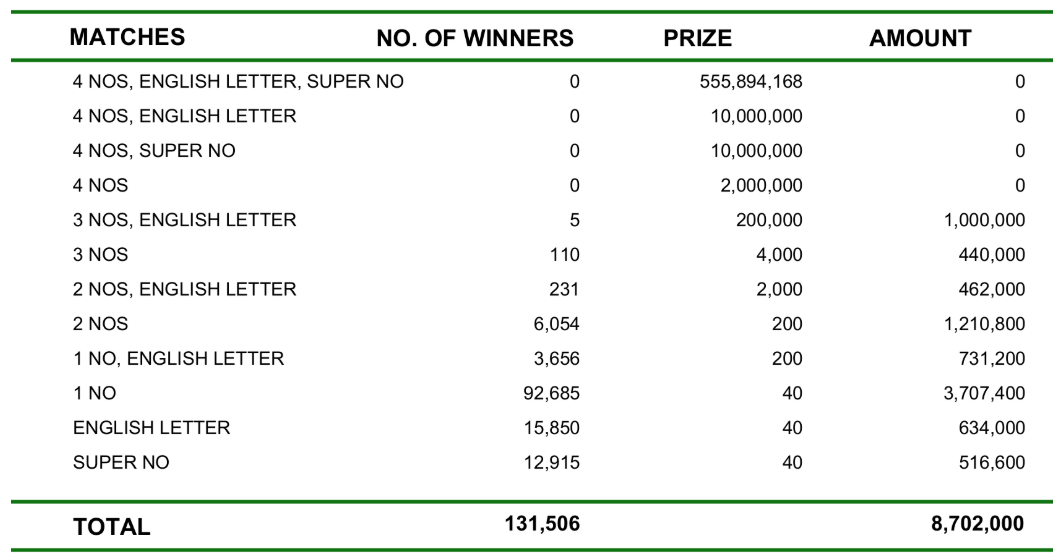 | MATCHES | NO. OF WINNERS | PRIZE | AMOUNT |
|---|---|---|---|
| 4 NOS, ENGLISH LETTER, SUPER NO | 0 | 555,894,168 | 0 |
| 4 NOS, ENGLISH LETTER | 0 | 10,000,000 | 0 |
| 4 NOS, SUPER NO | 0 | 10,000,000 | 0 |
| 4 NOS | 0 | 2,000,000 | 0 |
| 3 NOS, ENGLISH LETTER | 5 | 200,000 | 1,000,000 |
| 3 NOS | 110 | 4,000 | 440,000 |
| 2 NOS, ENGLISH LETTER | 231 | 2,000 | 462,000 |
| 2 NOS | 6,054 | 200 | 1,210,800 |
| 1 NO, ENGLISH LETTER | 3,656 | 200 | 731,200 |
| 1 NO | 92,685 | 40 | 3,707,400 |
| ENGLISH LETTER | 15,850 | 40 | 634,000 |
| SUPER NO | 12,915 | 40 | 516,600 |
| TOTAL | 131,506 | | 8,702,000 |